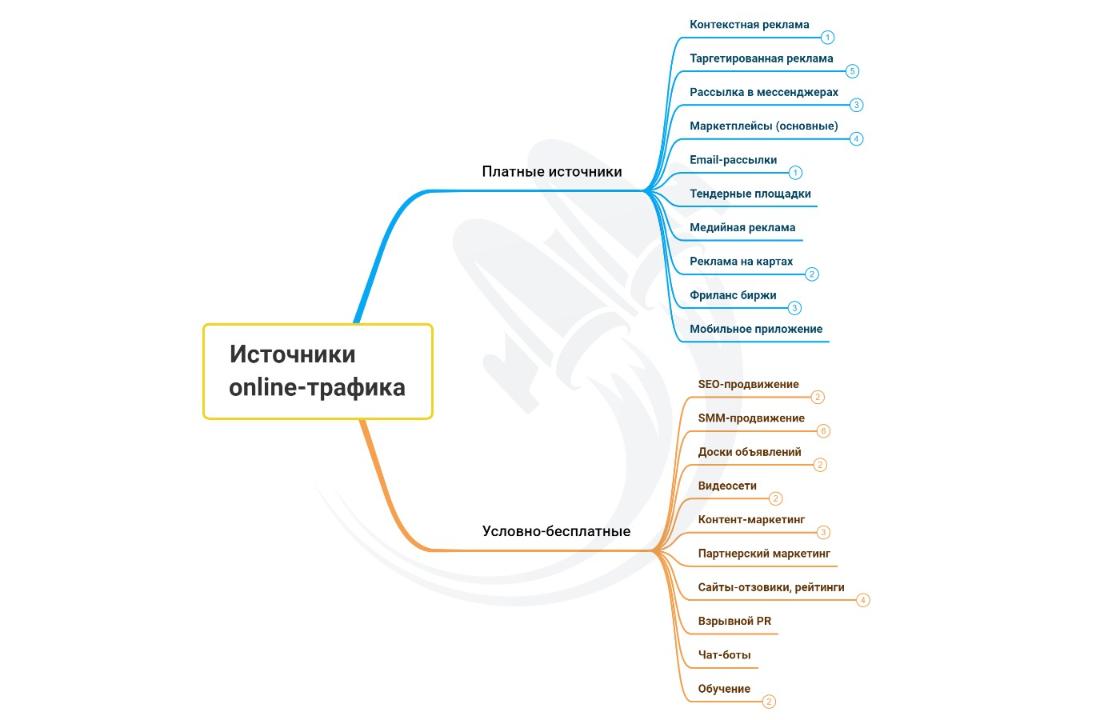 Источники online-трафика

Платные источники

Контекстная реклама
1
Таргетированная реклама
5
Рассылка в мессенджерах
3
Маркетплейсы (основные)
4
Email-рассылки
1
Тендерные площадки
Медийная реклама
Реклама на картах
2
Фриланс биржи
3
Мобильное приложение

Условно-бесплатные

SEO-продвижение
2
SMM-продвижение
6
Доски объявлений
2
Видеосети
2
Контент-маркетинг
3
Партнерский маркетинг
Сайты-отзовики, рейтинги
4
Взрывной PR
Чат-боты
Обучение
2